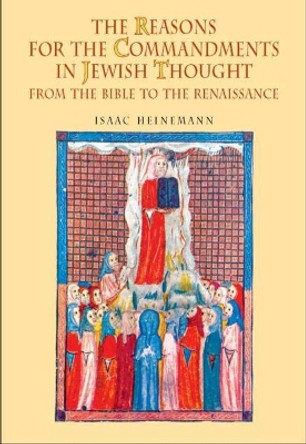 THE REASONS FOR THE COMMANDMENTS IN JEWISH THOUGHT
FROM THE BIBLE TO THE RENAISSANCE

ISAAC HEINEMANN